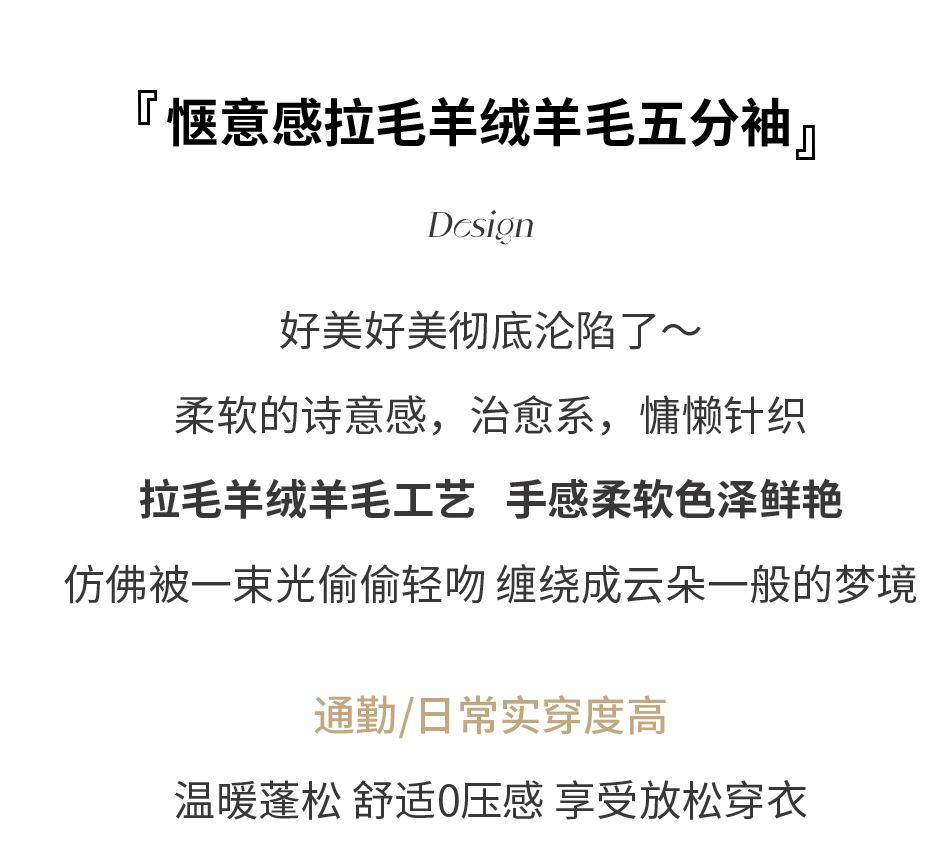 『惬意感拉毛羊绒羊毛五分袖』

Design

好美好美彻底沦陷了～

柔软的诗意感，治愈系，慵懒针织

拉毛羊绒羊毛工艺 手感柔软色泽鲜艳

仿佛被一束光偷偷轻吻 缠绕成云朵一般的梦境

通勤/日常实穿度高

温暖蓬松 舒适0压感 享受放松穿衣